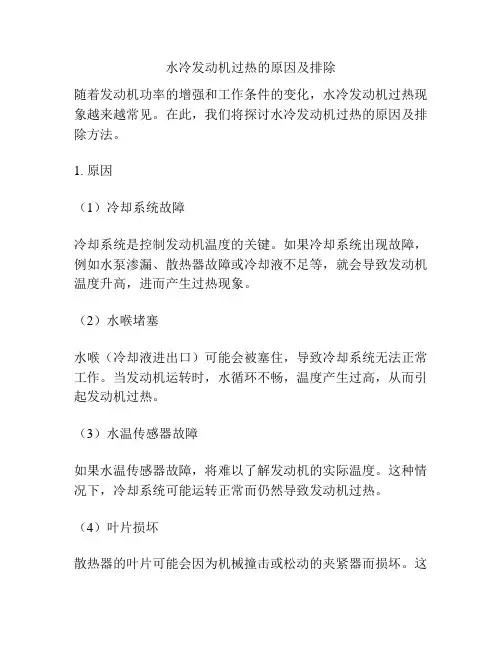 水冷发动机过热的原因及排除

随着发动机功率的增强和工作条件的变化，水冷发动机过热现象越来越常见。在此，我们将探讨水冷发动机过热的原因及排除方法。

1. 原因

（1）冷却系统故障

冷却系统是控制发动机温度的关键。如果冷却系统出现故障，例如水泵渗漏、散热器故障或冷却液不足等，就会导致发动机温度升高，进而产生过热现象。

（2）水喉堵塞

水喉（冷却液进出口）可能会被塞住，导致冷却系统无法正常工作。当发动机运转时，水循环不畅，温度产生过高，从而引起发动机过热。

（3）水温传感器故障

如果水温传感器故障，将难以了解发动机的实际温度。这种情况下，冷却系统可能运转正常而仍然导致发动机过热。

（4）叶片损坏

散热器的叶片可能会因为机械撞击或松动的夹紧器而损坏。这